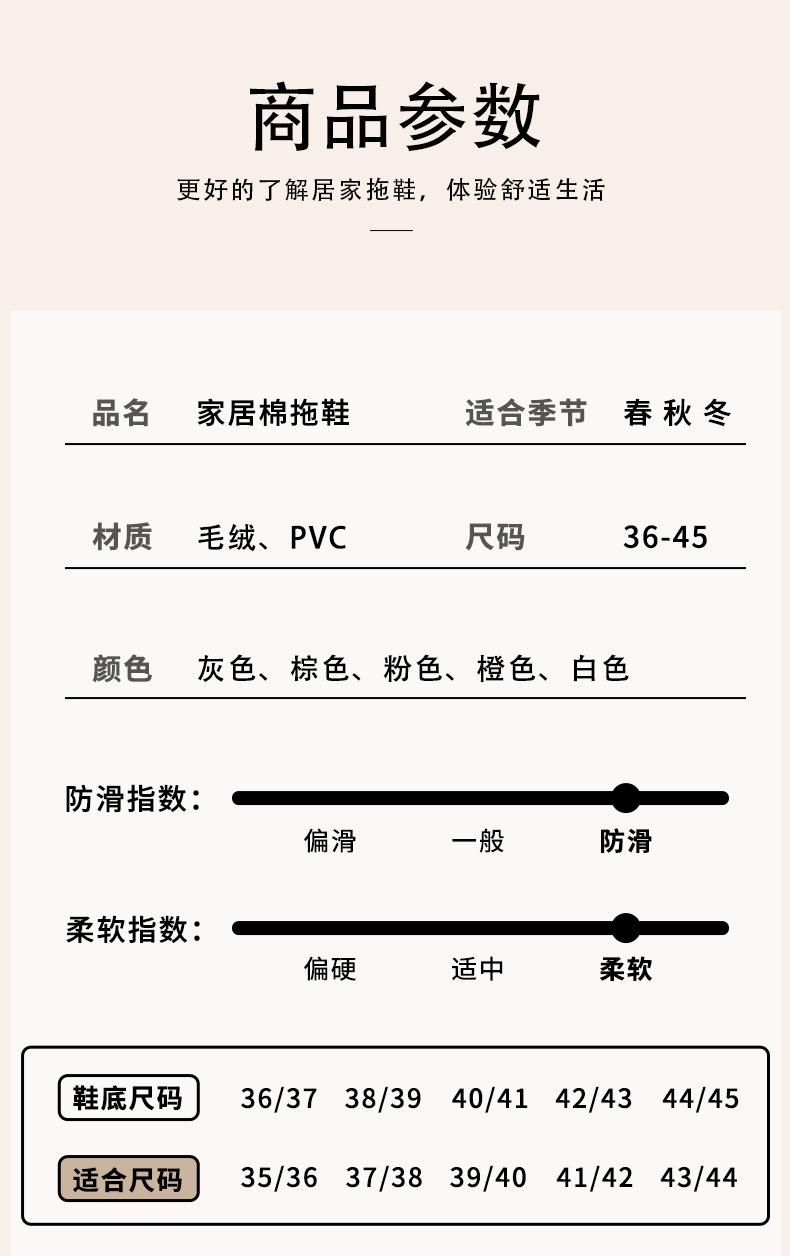 商品参数

更好的了解居家拖鞋，体验舒适生活

品名 家居棉拖鞋 适合季节 春 秋 冬

材质 毛绒、PVC 尺码 36-45

颜色 灰色、棕色、粉色、橙色、白色

防滑指数：

偏滑 一般 防滑

柔软指数：

偏硬 适中 柔软

| 鞋底尺码 | 36/37 | 38/39 | 40/41 | 42/43 | 44/45 |
|---|---|---|---|---|---|
| 适合尺码 | 35/36 | 37/38 | 39/40 | 41/42 | 43/44 |